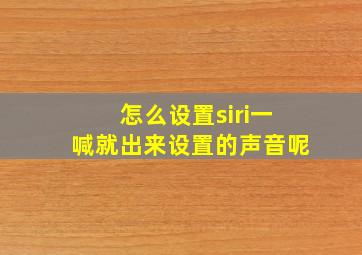 怎么设置siri一喊就出来设置的声音呢